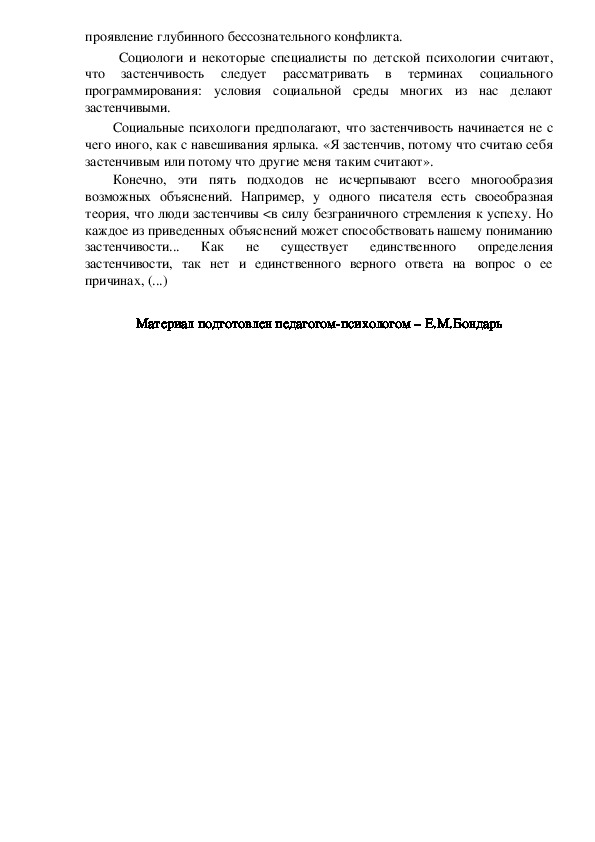 проявление глубинного бессознательного конфликта.

Социологи и некоторые специалисты по детской психологии считают, что застенчивость следует рассматривать в терминах социального программирования: условия социальной среды многих из нас делают застенчивыми.

Социальные психологи предполагают, что застенчивость начинается не с чего иного, как с навешивания ярлыка. «Я застенчив, потому что считаю себя застенчивым или потому что другие меня таким считают».

Конечно, эти пять подходов не исчерпывают всего многообразия возможных объяснений. Например, у одного писателя есть своеобразная теория, что люди застенчивы <в силу безграничного стремления к успеху. Но каждое из приведенных объяснений может способствовать нашему пониманию застенчивости... Как не существует единственного определения застенчивости, так нет и единственного верного ответа на вопрос о ее причинах, (...)

Материал подготовлен педагогом-психологом – Е.М.Бондарь